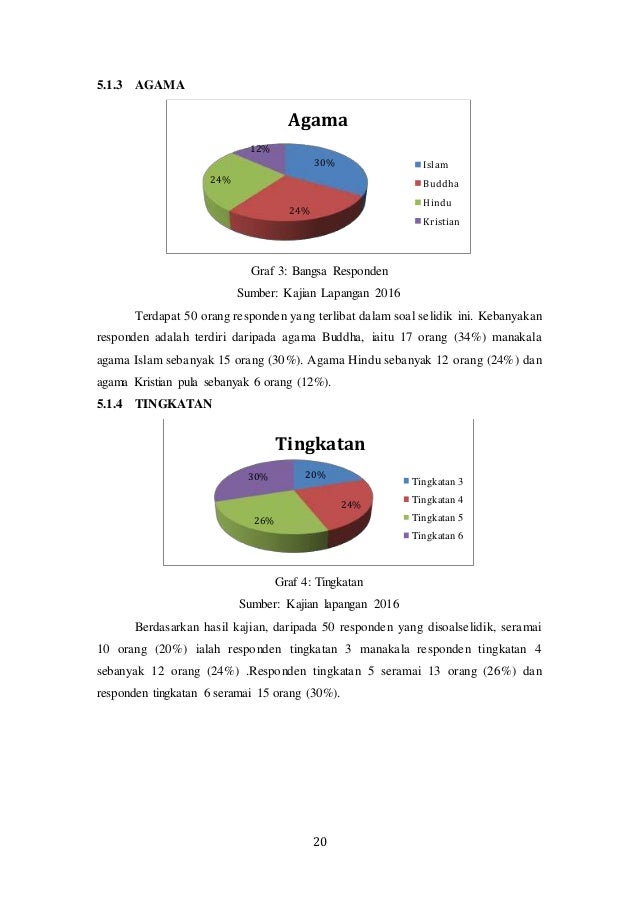 5.1.3 AGAMA

Agama

12%
30%
24%
24%

Islam
Buddha
Hindu
Kristian

Graf 3: Bangsa Responden
Sumber: Kajian Lapangan 2016

Terdapat 50 orang responden yang terlibat dalam soal selidik ini. Kebanyakan responden adalah terdiri daripada agama Buddha, iaitu 17 orang (34%) manakala agama Islam sebanyak 15 orang (30%). Agama Hindu sebanyak 12 orang (24%) dan agama Kristian pula sebanyak 6 orang (12%).

5.1.4 TINGKATAN

Tingkatan

30%
20%
24%
26%

Tingkatan 3
Tingkatan 4
Tingkatan 5
Tingkatan 6

Graf 4: Tingkatan
Sumber: Kajian lapangan 2016

Berdasarkan hasil kajian, daripada 50 responden yang disoalselidik, seramai 10 orang (20%) ialah responden tingkatan 3 manakala responden tingkatan 4 sebanyak 12 orang (24%) .Responden tingkatan 5 seramai 13 orang (26%) dan responden tingkatan 6 seramai 15 orang (30%).

20